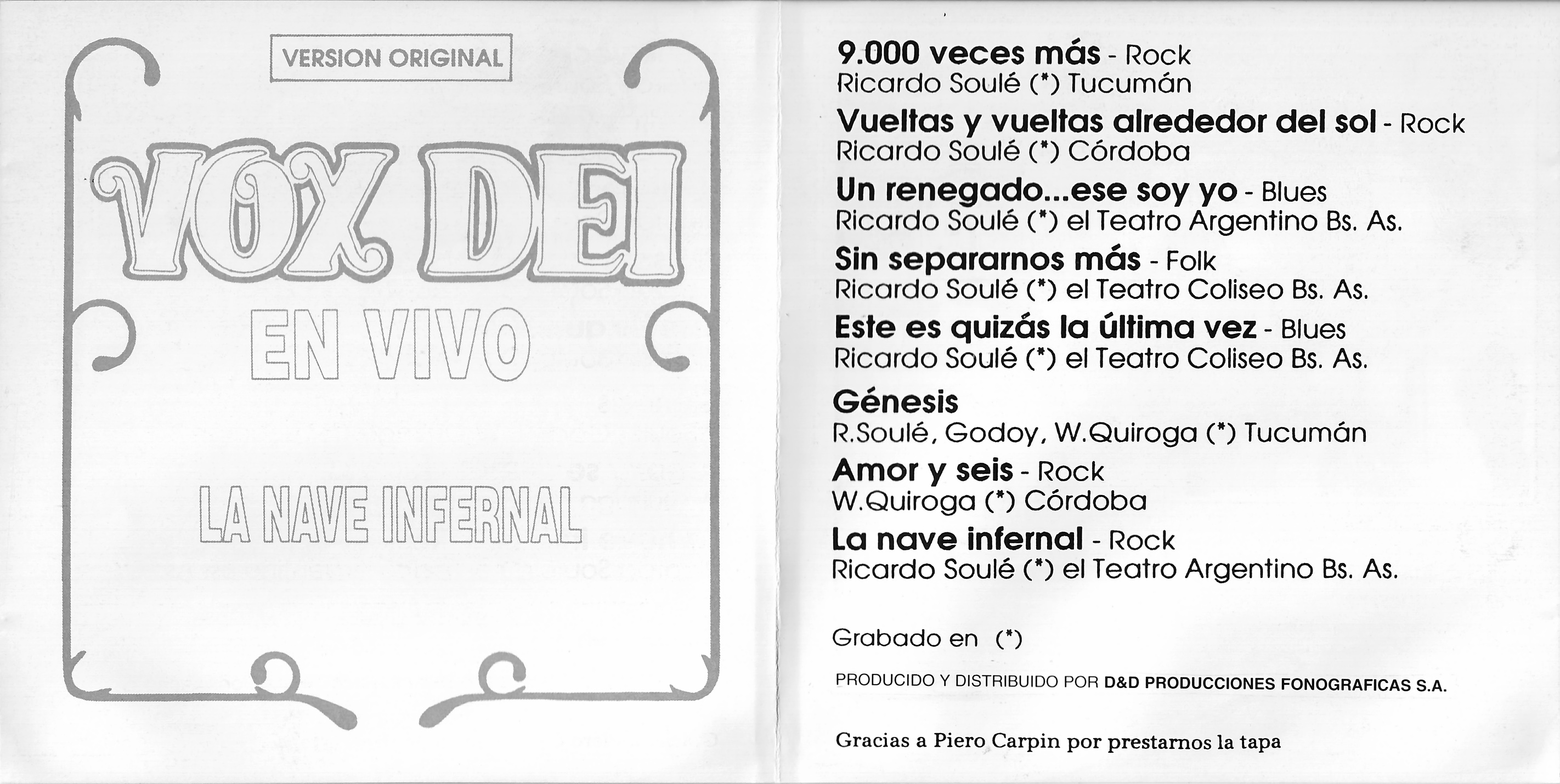 VERSION ORIGINAL

VOX DEI

EN VIVO

LA NAVE INFERNAL

9.000 veces más - Rock
Ricardo Soulé (*) Tucumán

Vueltas y vueltas alrededor del sol - Rock
Ricardo Soulé (*) Córdoba

Un renegado...ese soy yo - Blues
Ricardo Soulé (*) el Teatro Argentino Bs. As.

Sin separarnos más - Folk
Ricardo Soulé (*) el Teatro Coliseo Bs. As.

Este es quizás la última vez - Blues
Ricardo Soulé (*) el Teatro Coliseo Bs. As.

Génesis
R.Soulé, Godoy, W.Quiroga (*) Tucumán

Amor y seis - Rock
W.Quiroga (*) Córdoba

La nave infernal - Rock
Ricardo Soulé (*) el Teatro Argentino Bs. As.

Grabado en (*)

PRODUCIDO Y DISTRIBUIDO POR D&D PRODUCCIONES FONOGRAFICAS S.A.

Gracias a Piero Carpin por prestarnos la tapa